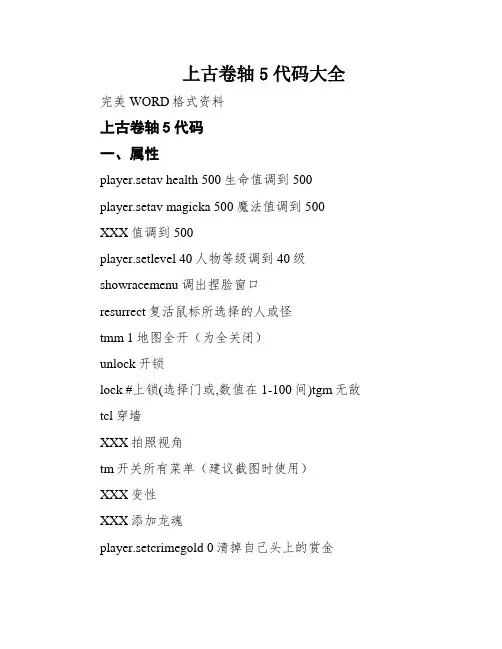 上古卷轴 5 代码大全

完美 WORD 格式资料

上古卷轴 5 代码

一、属性

player.setav health 500 生命值调到 500

player.setav magicka 500 魔法值调到 500

XXX 值调到 500

player.setlevel 40 人物等级调到 40 级

showracemenu 调出捏脸窗口

resurrect 复活鼠标所选择的人或怪

tmm 1 地图全开（为全关闭）

unlock 开锁

lock #上锁(选择门或,数值在 1-100 间)tgm 无敌

tcl 穿墙

XXX 拍照视角

tm 开关所有菜单（建议截图时使用）

XXX 变性

XXX 添加龙魂

player.setcrimegold 0 清掉自己头上的赏金